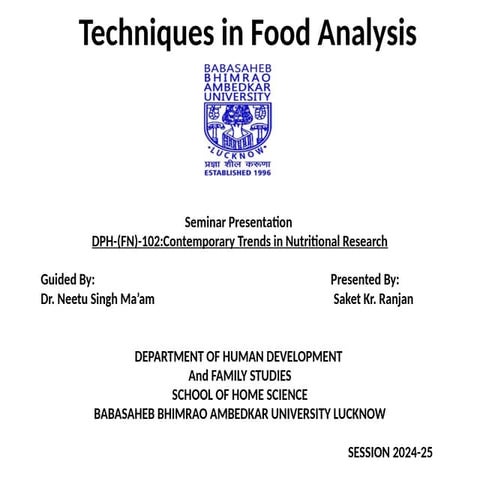 Techniques in Food Analysis

BABASAHEB
BHIMRAO
AMBEDKAR
UNIVERSITY
LUCKNOW
प्रज्ञा शील करुणा
ESTABLISHED 1996

Seminar Presentation
DPH-(FN)-102:Contemporary Trends in Nutritional Research

Guided By:
Dr. Neetu Singh Ma'am

Presented By:
Saket Kr. Ranjan

DEPARTMENT OF HUMAN DEVELOPMENT
And FAMILY STUDIES
SCHOOL OF HOME SCIENCE
BABASAHEB BHIMRAO AMBEDKAR UNIVERSITY LUCKNOW

SESSION 2024-25